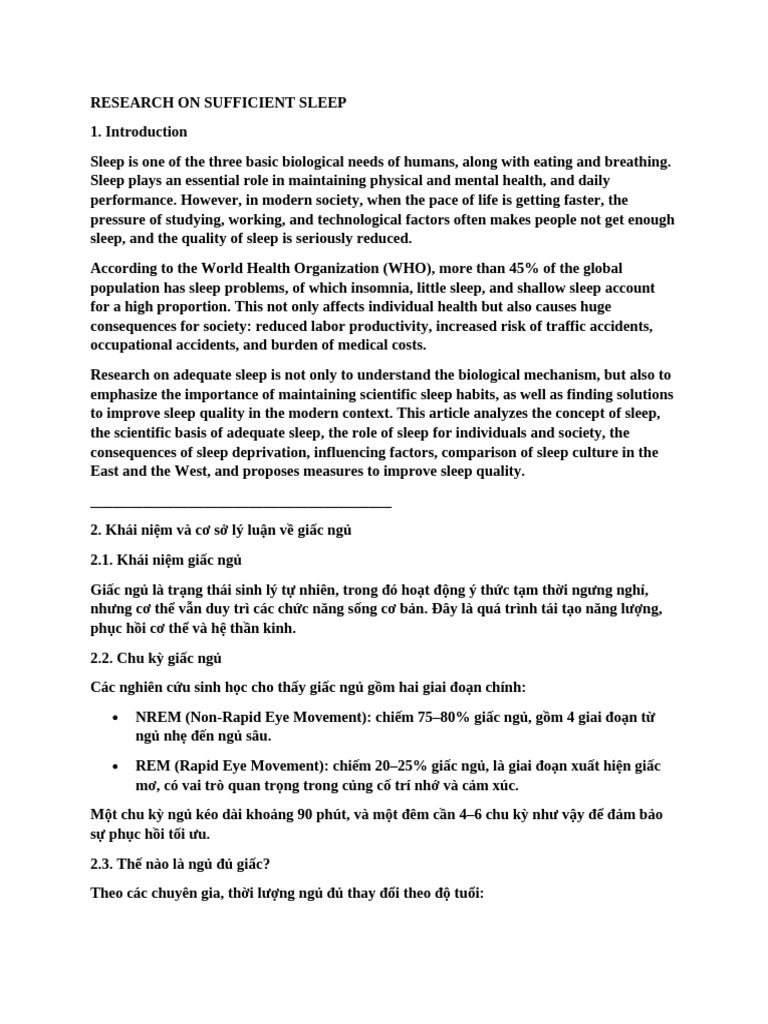 RESEARCH ON SUFFICIENT SLEEP

1. Introduction

Sleep is one of the three basic biological needs of humans, along with eating and breathing. Sleep plays an essential role in maintaining physical and mental health, and daily performance. However, in modern society, when the pace of life is getting faster, the pressure of studying, working, and technological factors often makes people not get enough sleep, and the quality of sleep is seriously reduced.

According to the World Health Organization (WHO), more than 45% of the global population has sleep problems, of which insomnia, little sleep, and shallow sleep account for a high proportion. This not only affects individual health but also causes huge consequences for society: reduced labor productivity, increased risk of traffic accidents, occupational accidents, and burden of medical costs.

Research on adequate sleep is not only to understand the biological mechanism, but also to emphasize the importance of maintaining scientific sleep habits, as well as finding solutions to improve sleep quality in the modern context. This article analyzes the concept of sleep, the scientific basis of adequate sleep, the role of sleep for individuals and society, the consequences of sleep deprivation, influencing factors, comparison of sleep culture in the East and the West, and proposes measures to improve sleep quality.

________________________________________

2. Khái niệm và cơ sở lý luận về giấc ngủ

2.1. Khái niệm giấc ngủ

Giấc ngủ là trạng thái sinh lý tự nhiên, trong đó hoạt động ý thức tạm thời ngưng nghỉ, nhưng cơ thể vẫn duy trì các chức năng sống cơ bản. Đây là quá trình tái tạo năng lượng, phục hồi cơ thể và hệ thần kinh.

2.2. Chu kỳ giấc ngủ

Các nghiên cứu sinh học cho thấy giấc ngủ gồm hai giai đoạn chính:

• NREM (Non-Rapid Eye Movement): chiếm 75–80% giấc ngủ, gồm 4 giai đoạn từ ngủ nhẹ đến ngủ sâu.

• REM (Rapid Eye Movement): chiếm 20–25% giấc ngủ, là giai đoạn xuất hiện giấc mơ, có vai trò quan trọng trong củng cố trí nhớ và cảm xúc.

Một chu kỳ ngủ kéo dài khoảng 90 phút, và một đêm cần 4–6 chu kỳ như vậy để đảm bảo sự phục hồi tối ưu.

2.3. Thế nào là ngủ đủ giấc?

Theo các chuyên gia, thời lượng ngủ đủ thay đổi theo độ tuổi: